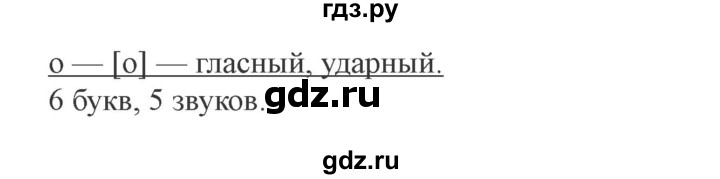 гдз.ру

о — [о] — гласный, ударный.
6 букв, 5 звуков. gdz.ru

gdz.ru